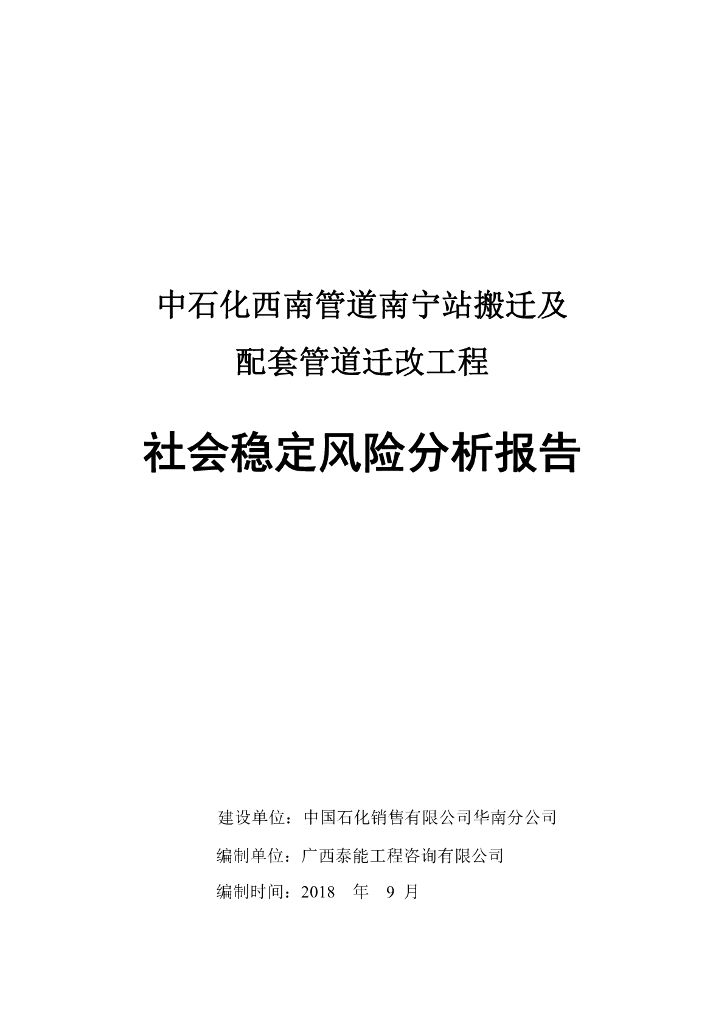 中石化西南管道南宁站搬迁及

配套管道迁改工程

社会稳定风险分析报告

建设单位：中国石化销售有限公司华南分公司

编制单位：广西泰能工程咨询有限公司

编制时间：2018年9月